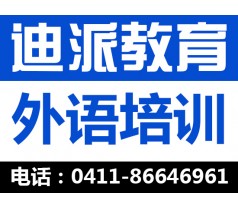 迪派教育

外语培训

电话：0411-86646961